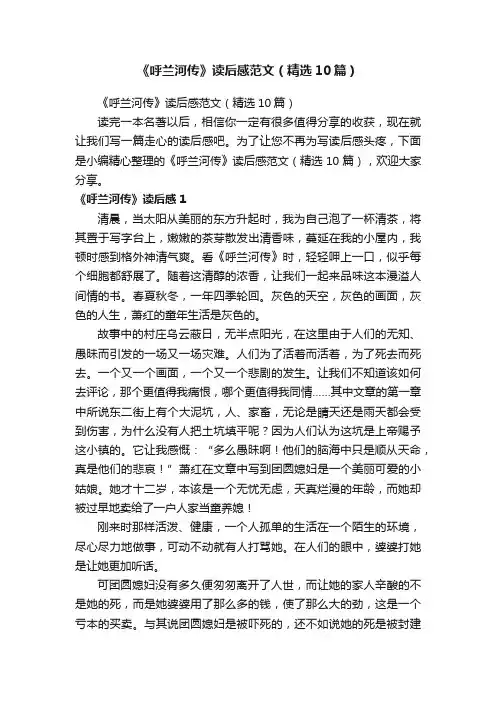 《呼兰河传》读后感范文（精选10篇）

《呼兰河传》读后感范文（精选10篇）

读完一本名著以后，相信你一定有很多值得分享的收获，现在就让我们写一篇走心的读后感吧。为了让您不再为写读后感头疼，下面是小编精心整理的《呼兰河传》读后感范文（精选10篇），欢迎大家分享。

《呼兰河传》读后感1

清晨，当太阳从美丽的东方升起时，我为自己泡了一杯清茶，将其置于写字台上，嫩嫩的茶芽散发出清香味，蔓延在我的小屋内，我顿时感到格外神清气爽。看《呼兰河传》时，轻轻呷上一口，似乎每个细胞都舒展了。随着这清醇的浓香，让我们一起来品味这本漫溢人间情的书。春夏秋冬，一年四季轮回。灰色的天空，灰色的画面，灰色的人生，萧红的童年生活是灰色的。

故事中的村庄乌云蔽日，无半点阳光，在这里由于人们的无知、愚昧而引发的一场又一场灾难。人们为了活着而活着，为了死去而死去。一个又一个画面，一个又一个悲剧的发生。让我们不知道该如何去评论，那个更值得我痛恨，哪个更值得我同情……其中文章的第一章中所说东二街上有个大泥坑，人、家畜，无论是晴天还是雨天都会受到伤害，为什么没有人把土坑填平呢？因为人们认为这坑是上帝赐予这小镇的。它让我感慨：“多么愚昧啊！他们的脑海中只是顺从天命，真是他们的悲哀！”萧红在文章中写到团圆媳妇是一个美丽可爱的小姑娘。她才十二岁，本该是一个无忧无虑，天真烂漫的年龄，而她却被过早地卖给了一户人家当童养媳！

刚来时那样活泼、健康，一个人孤单的生活在一个陌生的环境，尽心尽力地做事，可动不动就有人打骂她。在人们的眼中，婆婆打她是让她更加听话。

可团圆媳妇没有多久便匆匆离开了人世，而让她的家人辛酸的不是她的死，而是她婆婆用了那么多的钱，使了那么大的劲，这是一个亏本的买卖。与其说团圆媳妇是被吓死的，还不如说她的死是被封建